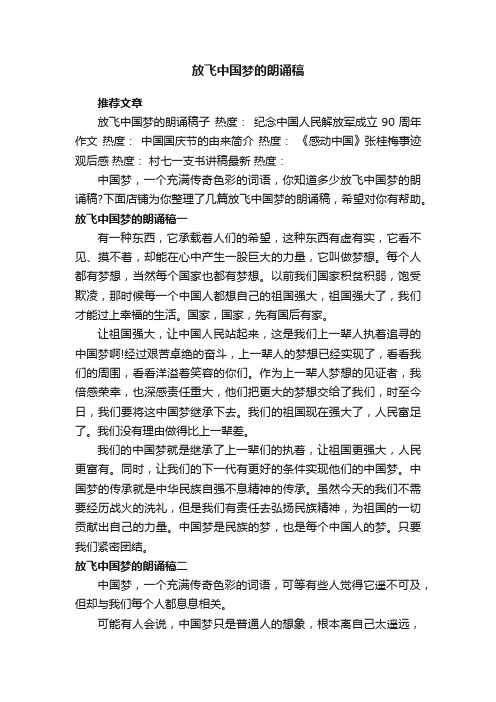 放飞中国梦的朗诵稿

推荐文章

放飞中国梦的朗诵稿子 热度： 纪念中国人民解放军成立 90 周年作文 热度： 中国国庆节的由来简介 热度： 《感动中国》张桂梅事迹观后感 热度： 村七一支书讲稿最新 热度：

中国梦，一个充满传奇色彩的词语，你知道多少放飞中国梦的朗诵稿?下面店铺为你整理了几篇放飞中国梦的朗诵稿，希望对你有帮助。

放飞中国梦的朗诵稿一

有一种东西，它承载着人们的希望，这种东西有虚有实，它看不见、摸不着，却能在心中产生一股巨大的力量，它叫做梦想。每个人都有梦想，当然每个国家也都有梦想。以前我们国家积贫积弱，饱受欺凌，那时候每一个中国人都想自己的祖国强大，祖国强大了，我们才能过上幸福的生活。国家，国家，先有国后有家。

让祖国强大，让中国人民站起来，这是我们上一辈人执着追寻的中国梦啊!经过艰苦卓绝的奋斗，上一辈人的梦想已经实现了，看看我们的周围，看看洋溢着笑容的你们。作为上一辈人梦想的见证者，我倍感荣幸，也深感责任重大，他们把更大的梦想交给了我们，时至今日，我们要将这中国梦继承下去。我们的祖国现在强大了，人民富足了。我们没有理由做得比上一辈差。

我们的中国梦就是继承了上一辈们的执着，让祖国更强大，人民更富有。同时，让我们的下一代有更好的条件实现他们的中国梦。中国梦的传承就是中华民族自强不息精神的传承。虽然今天的我们不需要经历战火的洗礼，但是我们有责任去弘扬民族精神，为祖国的一切贡献出自己的力量。中国梦是民族的梦，也是每个中国人的梦。只要我们紧密团结。

放飞中国梦的朗诵稿二

中国梦，一个充满传奇色彩的词语，可等有些人觉得它遥不可及，但却与我们每个人都息息相关。

可能有人会说，中国梦只是普通人的想象，根本离自己太遥远，